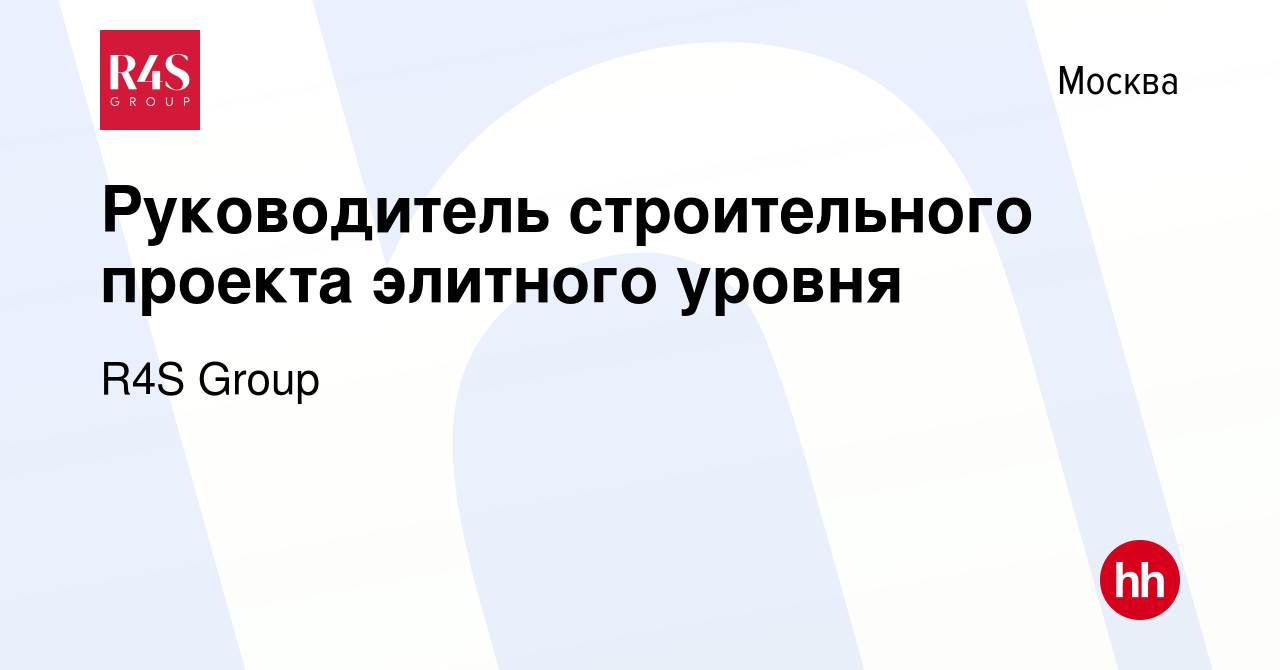 R4S
GROUP

Москва

Руководитель строительного проекта элитного уровня

R4S Group

hh